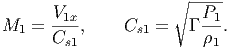 $M_1 = \frac{V_{1x}}{C_{s1}}, \qquad C_{s1} = \sqrt{\Gamma \frac{P_1}{\rho_1}}.$